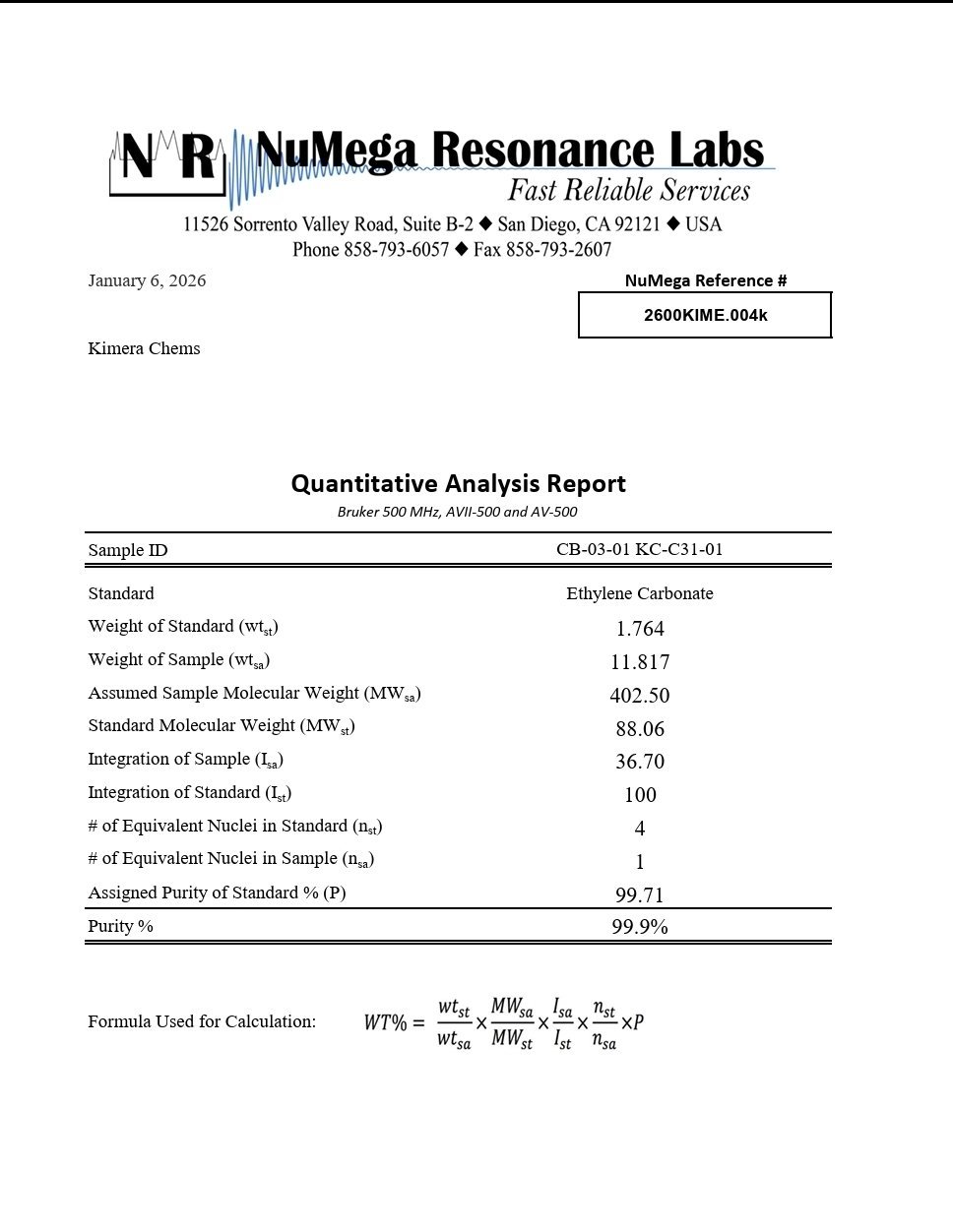 N R NuMega Resonance Labs
Fast Reliable Services
11526 Sorrento Valley Road, Suite B-2 ◆ San Diego, CA 92121 ◆ USA
Phone 858-793-6057 ◆ Fax 858-793-2607

January 6, 2026

NuMega Reference #
2600KIME.004k

Kimera Chems

Quantitative Analysis Report
Bruker 500 MHz, AVII-500 and AV-500

| Sample ID | CB-03-01 KC-C31-01 |
|---|---|
| Standard | Ethylene Carbonate |
| Weight of Standard ($wt_{st}$) | 1.764 |
| Weight of Sample ($wt_{sa}$) | 11.817 |
| Assumed Sample Molecular Weight ($MW_{sa}$) | 402.50 |
| Standard Molecular Weight ($MW_{st}$) | 88.06 |
| Integration of Sample ($I_{sa}$) | 36.70 |
| Integration of Standard ($I_{st}$) | 100 |
| # of Equivalent Nuclei in Standard ($n_{st}$) | 4 |
| # of Equivalent Nuclei in Sample ($n_{sa}$) | 1 |
| Assigned Purity of Standard % (P) | 99.71 |
| Purity % | 99.9% |

Formula Used for Calculation: $WT\% = \frac{wt_{st}}{wt_{sa}} \times \frac{MW_{sa}}{MW_{st}} \times \frac{I_{sa}}{I_{st}} \times \frac{n_{st}}{n_{sa}} \times P$